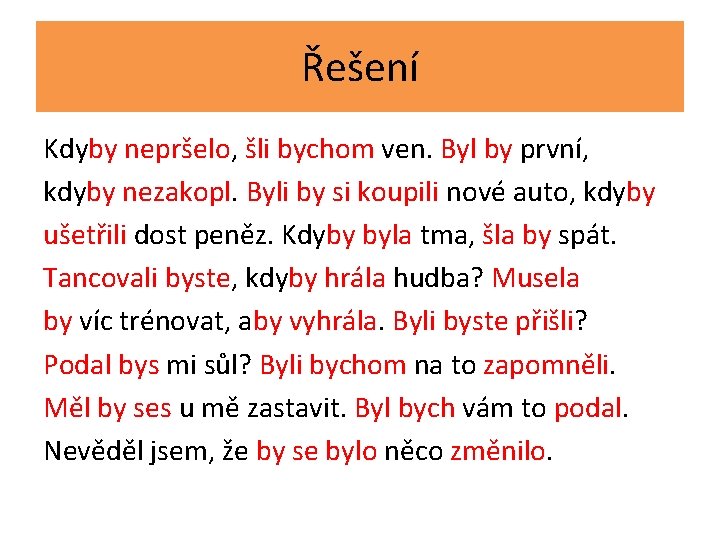 Řešení

Kdyby nepršelo, šli bychom ven. Byl by první, kdyby nezakopl. Byli by si koupili nové auto, kdyby ušetřili dost peněz. Kdyby byla tma, šla by spát. Tancovali byste, kdyby hrála hudba? Musela by víc trénovat, aby vyhrála. Byli byste přišli? Podal bys mi sůl? Byli bychom na to zapomněli. Měl by ses u mě zastavit. Byl bych vám to podal. Nevěděl jsem, že by se bylo něco změnilo.